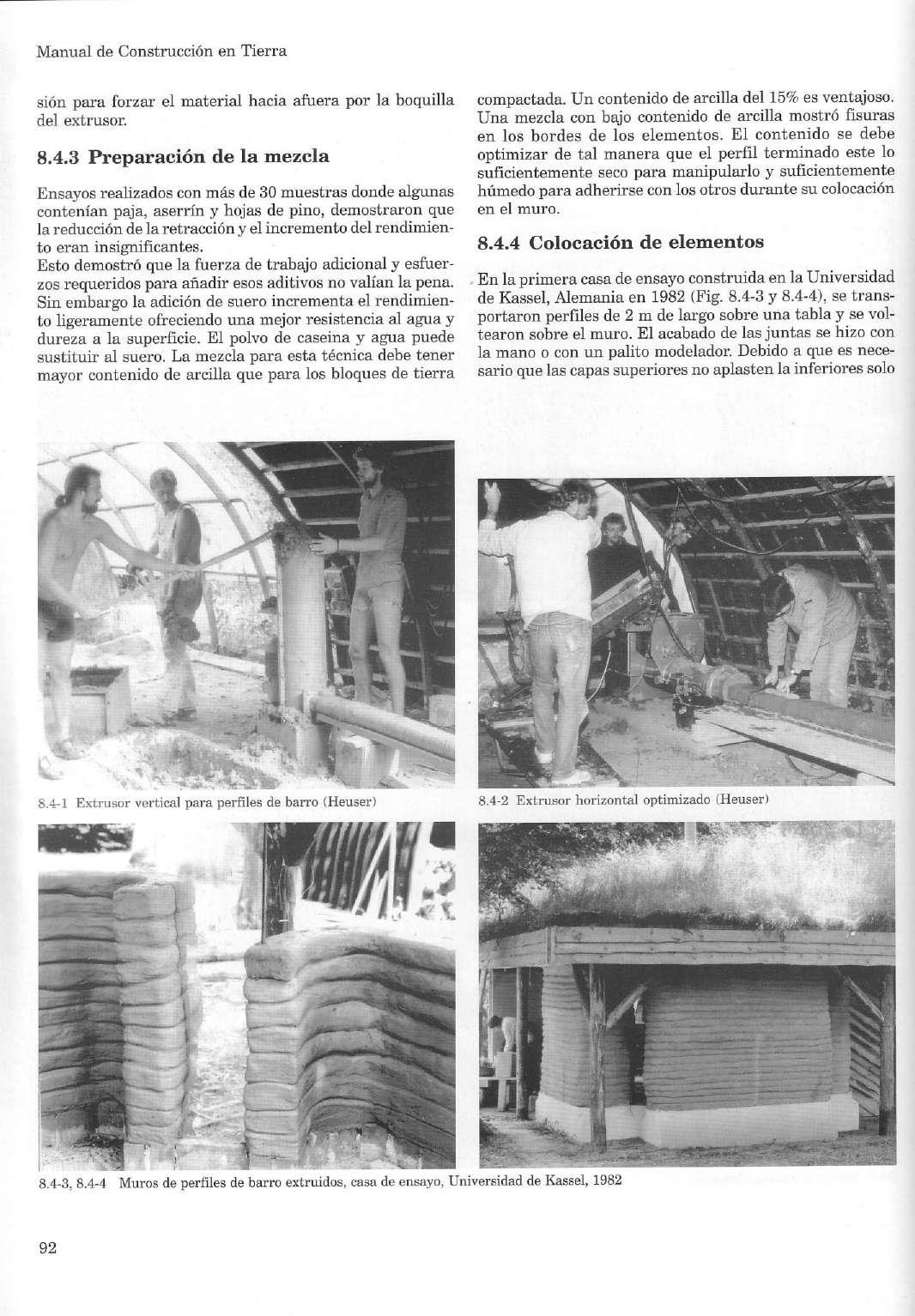 Manual de Construcción en Tierra

sión para forzar el material hacia afuera por la boquilla del extrusor.

8.4.3 Preparación de la mezcla

Ensayos realizados con más de 30 muestras donde algunas contenían paja, aserrín y hojas de pino, demostraron que la reducción de la retracción y el incremento del rendimiento eran insignificantes.
Esto demostró que la fuerza de trabajo adicional y esfuerzos requeridos para añadir esos aditivos no valían la pena. Sin embargo la adición de suero incrementa el rendimiento ligeramente ofreciendo una mejor resistencia al agua y dureza a la superficie. El polvo de caseina y agua puede sustituir al suero. La mezcla para esta técnica debe tener mayor contenido de arcilla que para los bloques de tierra compactada. Un contenido de arcilla del 15% es ventajoso. Una mezcla con bajo contenido de arcilla mostró fisuras en los bordes de los elementos. El contenido se debe optimizar de tal manera que el perfil terminado este lo suficientemente seco para manipularlo y suficientemente húmedo para adherirse con los otros durante su colocación en el muro.

8.4.4 Colocación de elementos

En la primera casa de ensayo construida en la Universidad de Kassel, Alemania en 1982 (Fig. 8.4-3 y 8.4-4), se transportaron perfiles de 2 m de largo sobre una tabla y se voltearon sobre el muro. El acabado de las juntas se hizo con la mano o con un palito modelador. Debido a que es necesario que las capas superiores no aplasten la inferiores solo

8.4-1 Extrusor vertical para perfiles de barro (Heuser)

8.4-2 Extrusor horizontal optimizado (Heuser)

8.4-3, 8.4-4 Muros de perfiles de barro extruidos, casa de ensayo, Universidad de Kassel, 1982

92